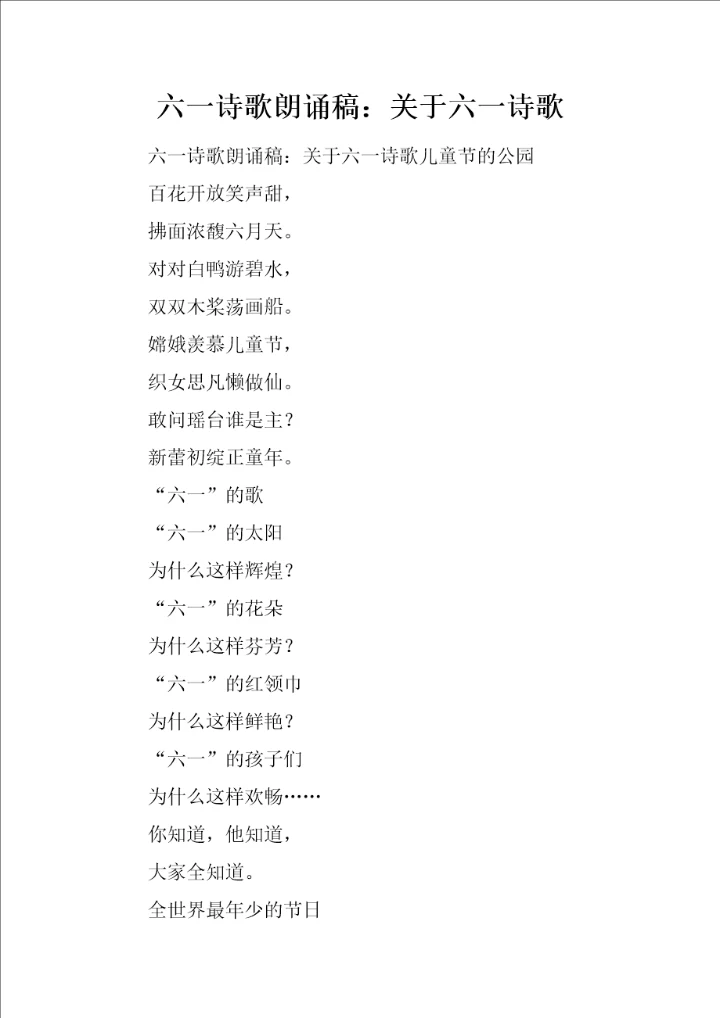 六一诗歌朗诵稿：关于六一诗歌

六一诗歌朗诵稿：关于六一诗歌儿童节的公园

百花开放笑声甜，

拂面浓馥六月天。

对对白鸭游碧水，

双双木桨荡画船。

嫦娥羡慕儿童节，

织女思凡懒做仙。

敢问瑶台谁是主？

新蕾初绽正童年。

“六一”的歌

“六一”的太阳

为什么这样辉煌？

“六一”的花朵

为什么这样芬芳？

“六一”的红领巾

为什么这样鲜艳？

“六一”的孩子们

为什么这样欢畅……

你知道，他知道，

大家全知道。

全世界最年少的节日